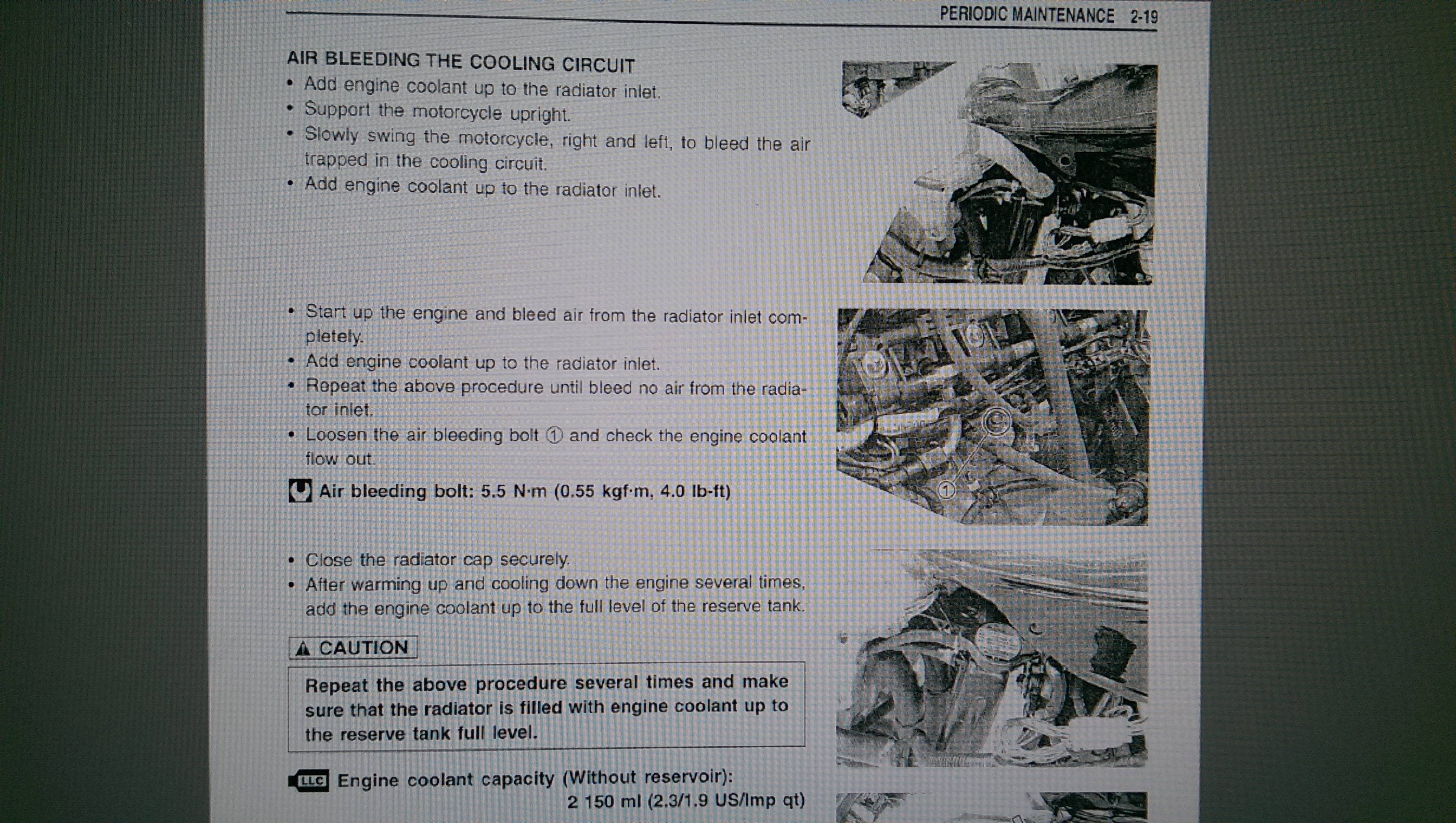 PERIODIC MAINTENANCE 2-19

AIR BLEEDING THE COOLING CIRCUIT
• Add engine coolant up to the radiator inlet.
• Support the motorcycle upright.
• Slowly swing the motorcycle, right and left, to bleed the air trapped in the cooling circuit.
• Add engine coolant up to the radiator inlet.

• Start up the engine and bleed air from the radiator inlet completely.
• Add engine coolant up to the radiator inlet.
• Repeat the above procedure until bleed no air from the radiator inlet.
• Loosen the air bleeding bolt ① and check the engine coolant flow out.

Air bleeding bolt: 5.5 N·m (0.55 kgf·m, 4.0 lb-ft)

①

• Close the radiator cap securely.
• After warming up and cooling down the engine several times, add the engine coolant up to the full level of the reserve tank.

CAUTION

Repeat the above procedure several times and make sure that the radiator is filled with engine coolant up to the reserve tank full level.

LLC Engine coolant capacity (Without reservoir):
2 150 ml (2.3/1.9 US/Imp qt)